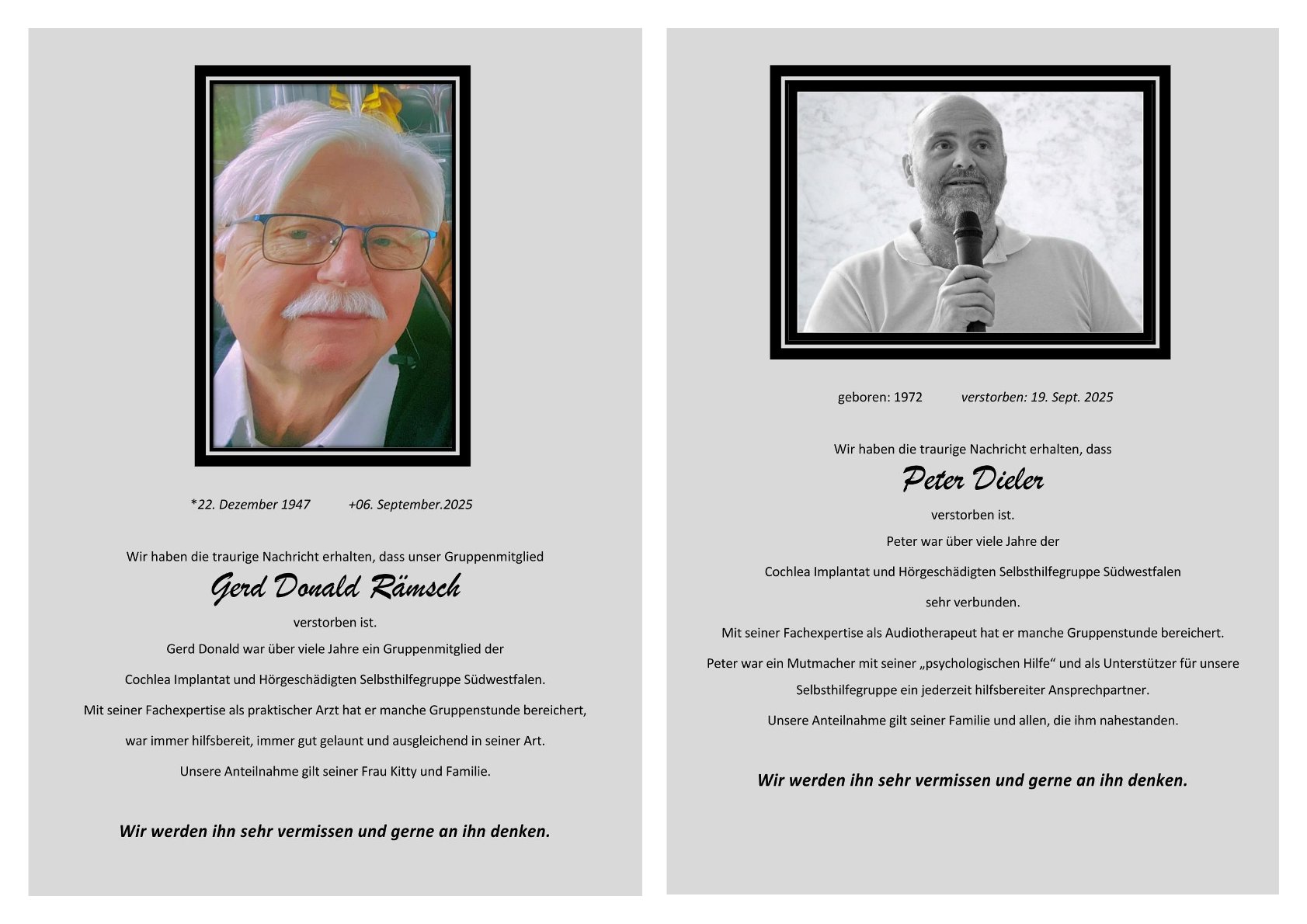 *22. Dezember 1947 +06. September.2025

Wir haben die traurige Nachricht erhalten, dass unser Gruppenmitglied

Gerd Donald Rämsch

verstorben ist.

Gerd Donald war über viele Jahre ein Gruppenmitglied der

Cochlea Implantat und Hörgeschädigten Selbsthilfegruppe Südwestfalen.

Mit seiner Fachexpertise als praktischer Arzt hat er manche Gruppenstunde bereichert,

war immer hilfsbereit, immer gut gelaunt und ausgleichend in seiner Art.

Unsere Anteilnahme gilt seiner Frau Kitty und Familie.

Wir werden ihn sehr vermissen und gerne an ihn denken.

geboren: 1972 verstorben: 19. Sept. 2025

Wir haben die traurige Nachricht erhalten, dass

Peter Dieler

verstorben ist.

Peter war über viele Jahre der

Cochlea Implantat und Hörgeschädigten Selbsthilfegruppe Südwestfalen

sehr verbunden.

Mit seiner Fachexpertise als Audiotherapeut hat er manche Gruppenstunde bereichert.

Peter war ein Mutmacher mit seiner „psychologischen Hilfe“ und als Unterstützer für unsere Selbsthilfegruppe ein jederzeit hilfsbereiter Ansprechpartner.

Unsere Anteilnahme gilt seiner Familie und allen, die ihm nahestanden.

Wir werden ihn sehr vermissen und gerne an ihn denken.